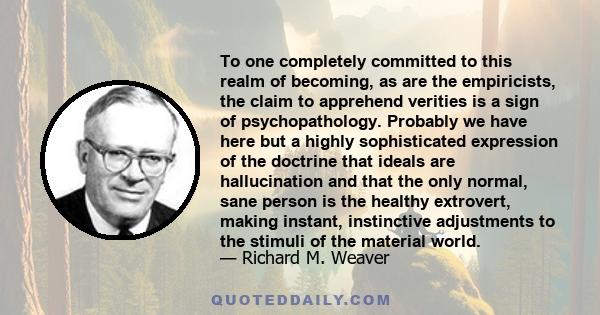 To one completely committed to this realm of becoming, as are the empiricists, the claim to apprehend verities is a sign of psychopathology. Probably we have here but a highly sophisticated expression of the doctrine that ideals are hallucination and that the only normal, sane person is the healthy extrovert, making instant, instinctive adjustments to the stimuli of the material world.
— Richard M. Weaver

QUOTEDDAILY.COM